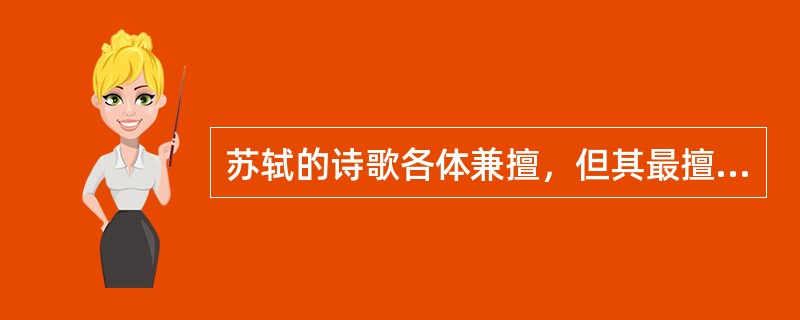 苏轼的诗歌各体兼擅，但其最擅...